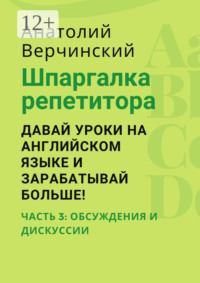 12+
Анатолий Верчинский

Шпаргалка репетитора

ДАВАЙ УРОКИ НА АНГЛИЙСКОМ ЯЗЫКЕ И ЗАРАБАТЫВАЙ БОЛЬШЕ!

ЧАСТЬ 3: ОБСУЖДЕНИЯ И ДИСКУССИИ

Aa Bb Cc Dd